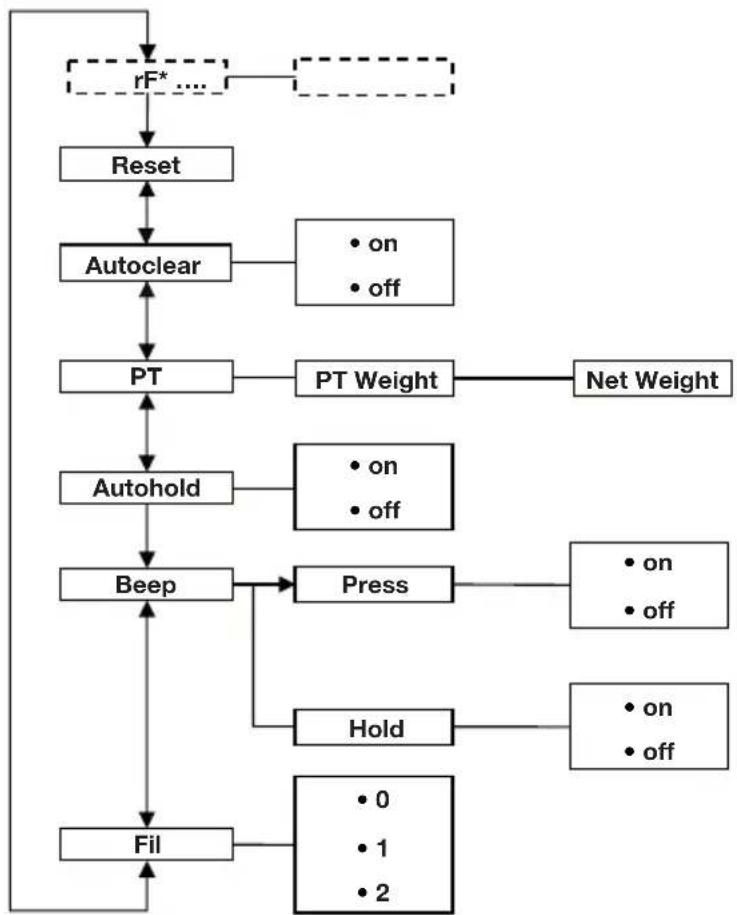 rF* ....

Reset

Autoclear

• on

• off

PT

PT Weight

Net Weight

Autohold

• on

• off

Beep

Press

• on

• off

Hold

• on

• off

Fil

• 0

• 1

• 2